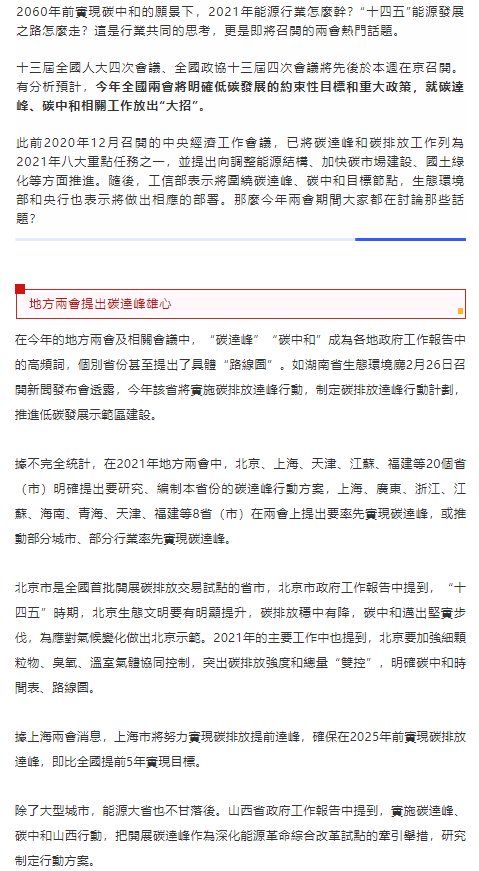 2060年前實現碳中和的願景下，2021年能源行業怎麼幹？“十四五”能源發展之路怎麼走？這是行業共同的思考，更是即將召開的兩會熱門話題。

十三屆全國人大四次會議、全國政協十三屆四次會議將先後於本週在京召開。有分析預計，今年全國兩會將明確低碳發展的約束性目標和重大政策，就碳達峰、碳中和相關工作放出“大招”。

此前2020年12月召開的中央經濟工作會議，已將碳達峰和碳排放工作列為2021年八大重點任務之一，並提出向調整能源結構、加快碳市場建設、國土綠化等方面推進。隨後，工信部表示將圍繞碳達峰、碳中和目標節點，生態環境部和央行也表示將做出相應的部署。那麼今年兩會期間大家都在討論那些話題？

地方兩會提出碳達峰雄心

在今年的地方兩會及相關會議中，“碳達峰”“碳中和”成為各地政府工作報告中的高頻詞，個別省份甚至提出了具體“路線圖”。如湖南省生態環境廳2月26日召開新聞發布會透露，今年該省將實施碳排放達峰行動，制定碳排放達峰行動計劃，推進低碳發展示範區建設。

據不完全統計，在2021年地方兩會中，北京、上海、天津、江蘇、福建等20個省（市）明確提出要研究、編制本省份的碳達峰行動方案，上海、廣東、浙江、江蘇、海南、青海、天津、福建等8省（市）在兩會上提出要率先實現碳達峰，或推動部分城市、部分行業率先實現碳達峰。

北京市是全國首批開展碳排放交易試點的省市，北京市政府工作報告中提到，“十四五”時期，北京生態文明要有明顯提升，碳排放穩中有降，碳中和邁出堅實步伐，為應對氣候變化做出北京示範。2021年的主要工作中也提到，北京要加強細顆粒物、臭氧、溫室氣體協同控制，突出碳排放強度和總量“雙控”，明確碳中和時間表、路線圖。

據上海兩會消息，上海市將努力實現碳排放提前達峰，確保在2025年前實現碳排放達峰，即比全國提前5年實現目標。

除了大型城市，能源大省也不甘落後。山西省政府工作報告中提到，實施碳達峰、碳中和山西行動，把開展碳達峰作為深化能源革命綜合改革試點的牽引舉措，研究制定行動方案。